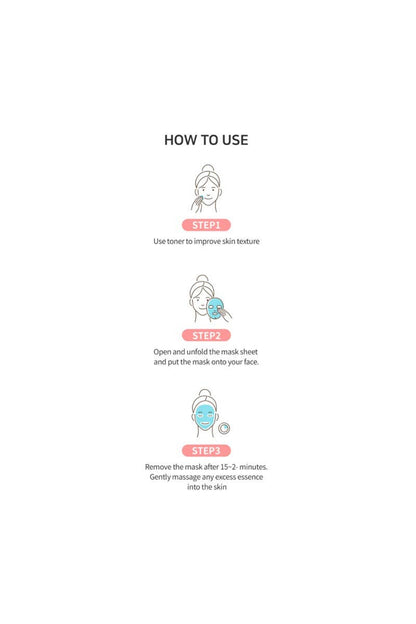 HOW TO USE

STEP1

Use toner to improve skin texture

STEP2

Open and unfold the mask sheet and put the mask onto your face.

STEP3

Remove the mask after 15~2- minutes. Gently massage any excess essence into the skin